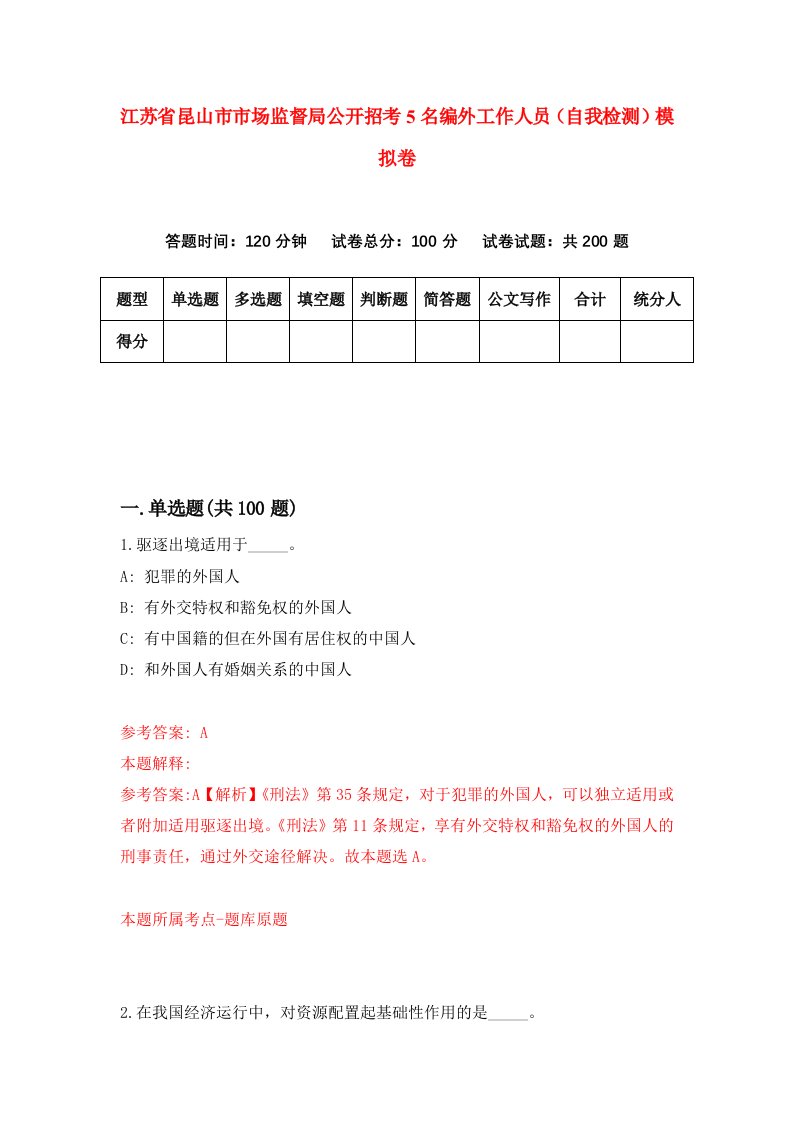 江苏省昆山市市场监督局公开招考5名编外工作人员（自我检测）模拟卷

答题时间：120分钟　试卷总分：100分　试卷试题：共200题

| 题型 | 单选题 | 多选题 | 填空题 | 判断题 | 简答题 | 公文写作 | 合计 | 统分人 |
|---|---|---|---|---|---|---|---|---|
| 得分 | | | | | | | | |

一.单选题(共100题)

1.驱逐出境适用于_____。
A: 犯罪的外国人
B: 有外交特权和豁免权的外国人
C: 有中国籍的但在外国有居住权的中国人
D: 和外国人有婚姻关系的中国人

参考答案: A
本题解释:
参考答案:A【解析】《刑法》第35条规定，对于犯罪的外国人，可以独立适用或者附加适用驱逐出境。《刑法》第11条规定，享有外交特权和豁免权的外国人的刑事责任，通过外交途径解决。故本题选A。

本题所属考点-题库原题

2.在我国经济运行中，对资源配置起基础性作用的是_____。